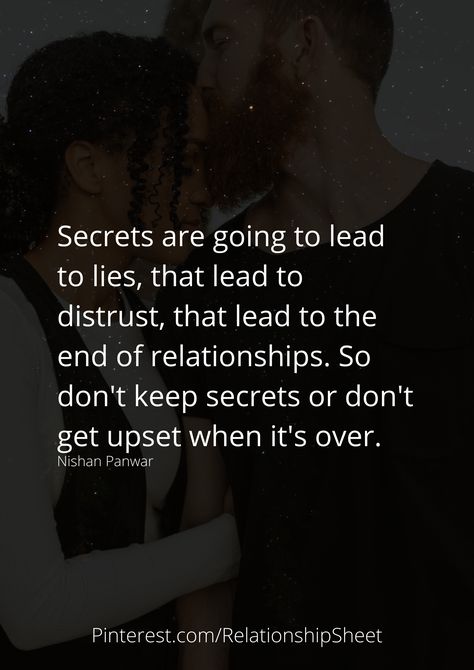 Secrets are going to lead to lies, that lead to distrust, that lead to the end of relationships. So don't keep secrets or don't get upset when it's over.
Nishan Panwar

Pinterest.com/RelationshipSheet